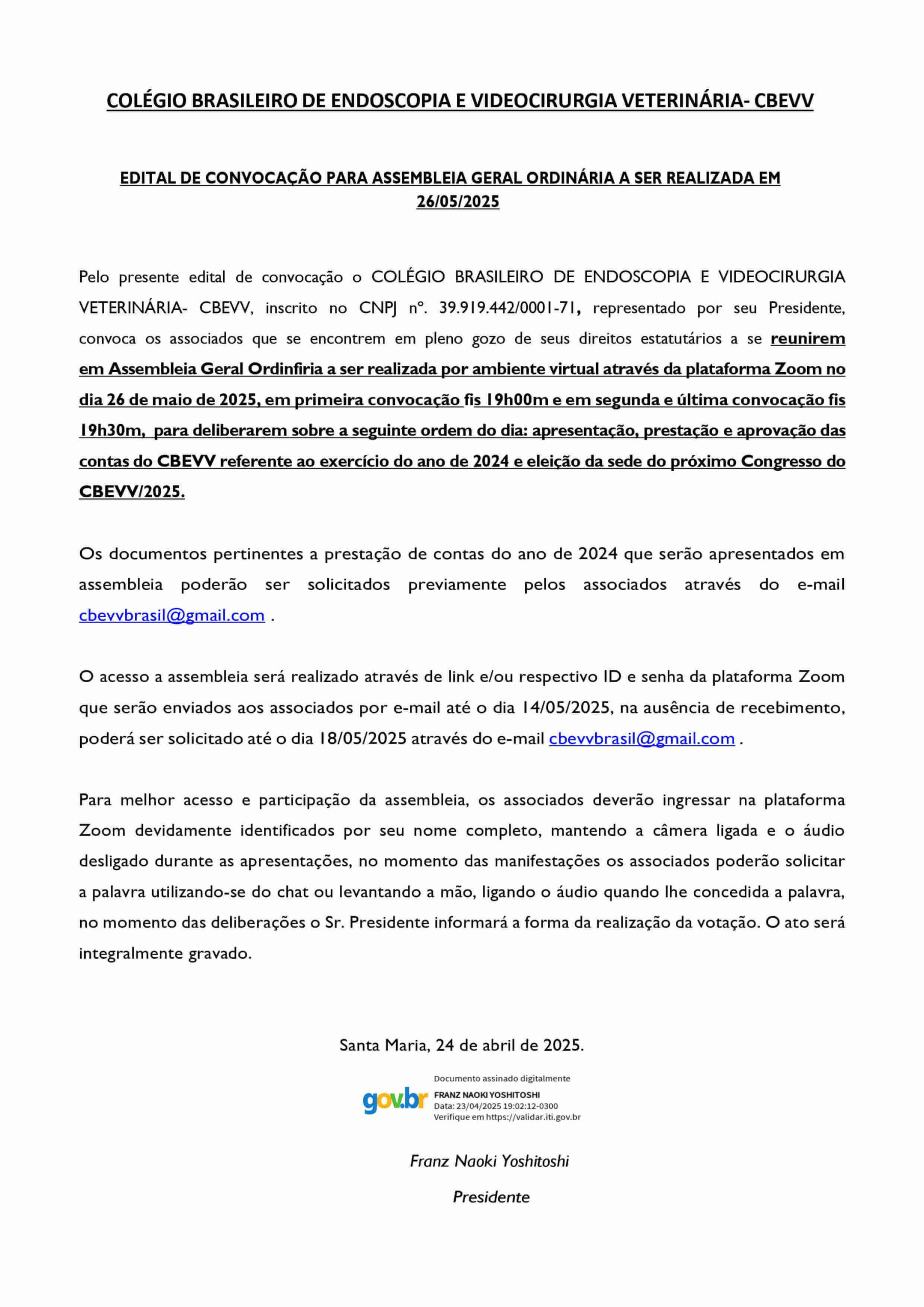 COLÉGIO BRASILEIRO DE ENDOSCOPIA E VIDEOCIRURGIA VETERINÁRIA- CBEVV

EDITAL DE CONVOCAÇÃO PARA ASSEMBLEIA GERAL ORDINÁRIA A SER REALIZADA EM 26/05/2025

Pelo presente edital de convocação o COLÉGIO BRASILEIRO DE ENDOSCOPIA E VIDEOCIRURGIA VETERINÁRIA- CBEVV, inscrito no CNPJ nº. 39.919.442/0001-71, representado por seu Presidente, convoca os associados que se encontrem em pleno gozo de seus direitos estatutários a se reunirem em Assembleia Geral Ordinfiria a ser realizada por ambiente virtual através da plataforma Zoom no dia 26 de maio de 2025, em primeira convocação fis 19h00m e em segunda e última convocação fis 19h30m, para deliberarem sobre a seguinte ordem do dia: apresentação, prestação e aprovação das contas do CBEVV referente ao exercício do ano de 2024 e eleição da sede do próximo Congresso do CBEVV/2025.

Os documentos pertinentes a prestação de contas do ano de 2024 que serão apresentados em assembleia poderão ser solicitados previamente pelos associados através do e-mail cbevvbrasil@gmail.com .

O acesso a assembleia será realizado através de link e/ou respectivo ID e senha da plataforma Zoom que serão enviados aos associados por e-mail até o dia 14/05/2025, na ausência de recebimento, poderá ser solicitado até o dia 18/05/2025 através do e-mail cbevvbrasil@gmail.com .

Para melhor acesso e participação da assembleia, os associados deverão ingressar na plataforma Zoom devidamente identificados por seu nome completo, mantendo a câmera ligada e o áudio desligado durante as apresentações, no momento das manifestações os associados poderão solicitar a palavra utilizando-se do chat ou levantando a mão, ligando o áudio quando lhe concedida a palavra, no momento das deliberações o Sr. Presidente informará a forma da realização da votação. O ato será integralmente gravado.

Santa Maria, 24 de abril de 2025.

gov.br
Documento assinado digitalmente
FRANZ NAOKI YOSHITOSHI
Data: 23/04/2025 19:02:12-0300
Verifique em https://validar.iti.gov.br

Franz Naoki Yoshitoshi

Presidente